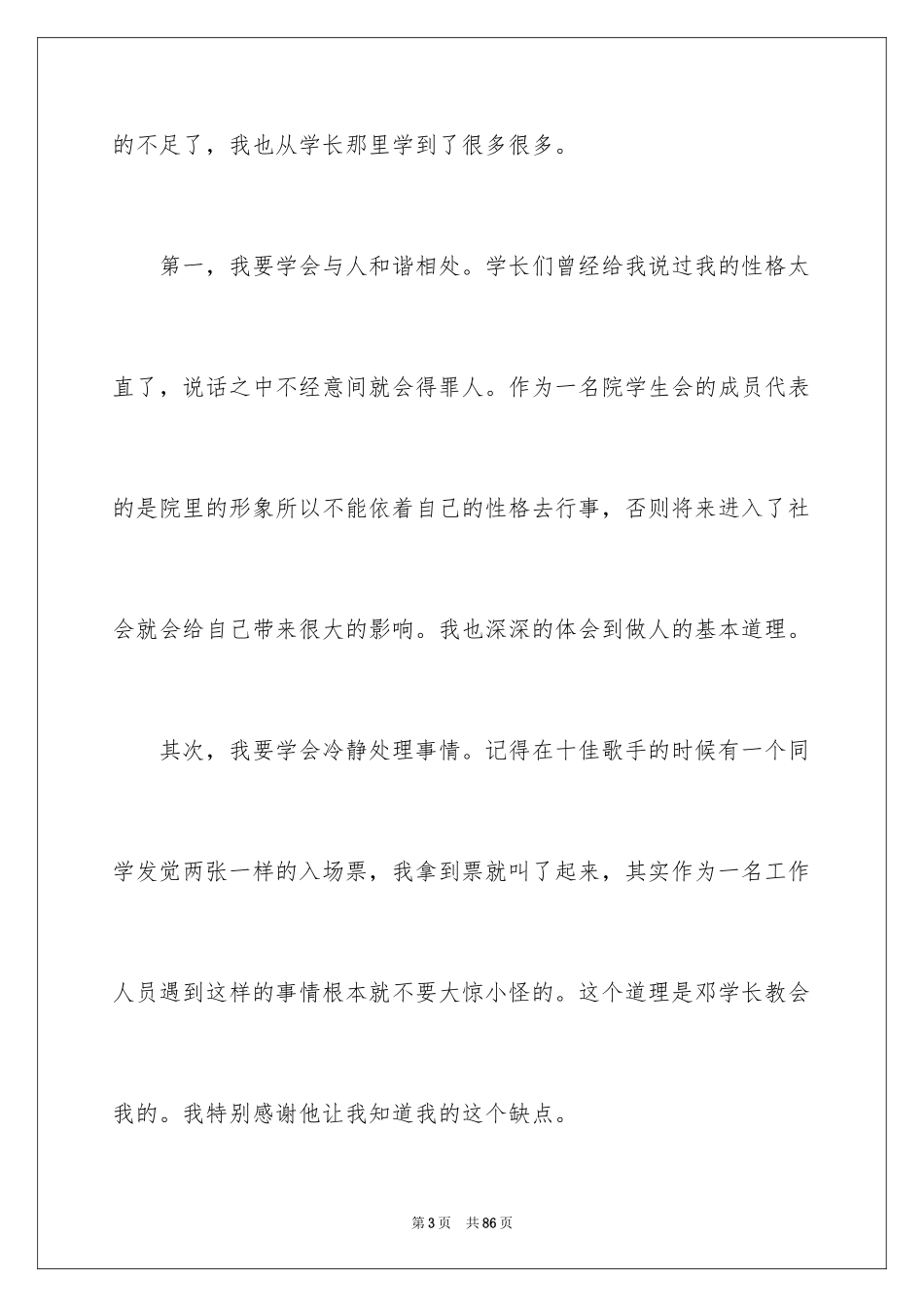 的不足了，我也从学长那里学到了很多很多。

第一，我要学会与人和谐相处。学长们曾经给我说过我的性格太直了，说话之中不经意间就会得罪人。作为一名院学生会的成员代表的是院里的形象所以不能依着自己的性格去行事，否则将来进入了社会就会给自己带来很大的影响。我也深深的体会到做人的基本道理。

其次，我要学会冷静处理事情。记得在十佳歌手的时候有一个同学发觉两张一样的入场票，我拿到票就叫了起来，其实作为一名工作人员遇到这样的事情根本就不要大惊小怪的。这个道理是邓学长教会我的。我特别感谢他让我知道我的这个缺点。

第3页 共86页